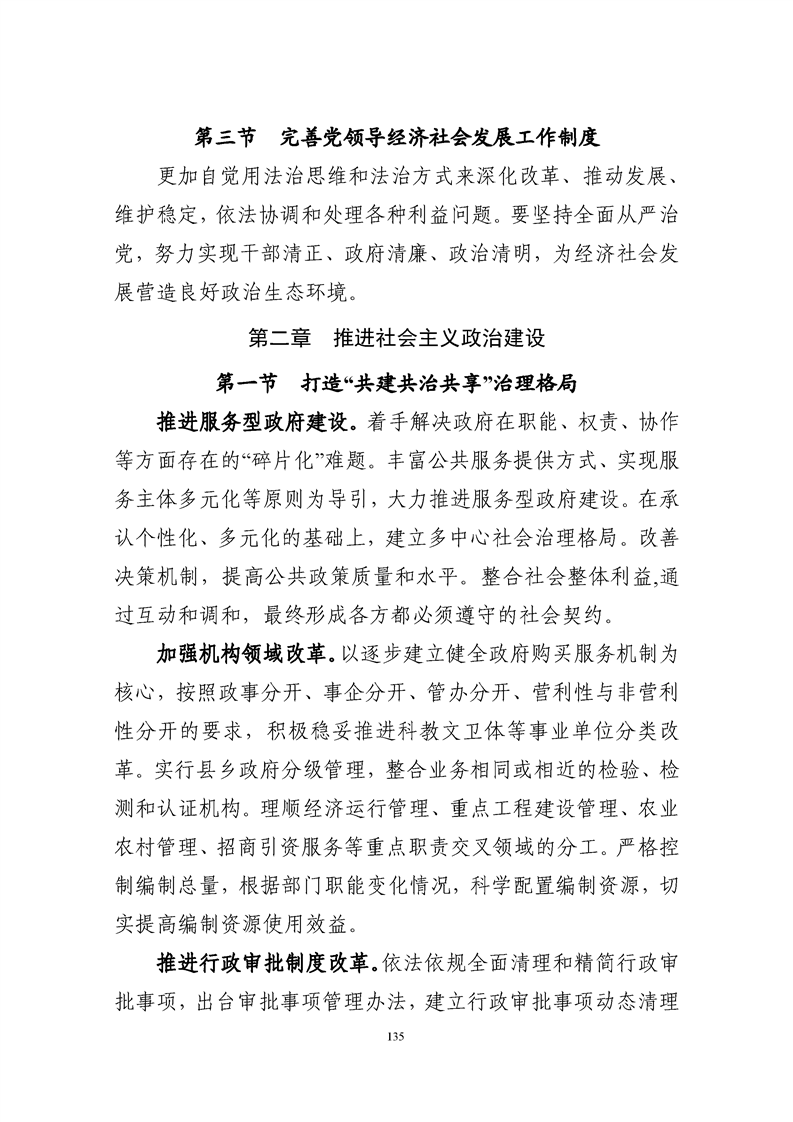 第三节　完善党领导经济社会发展工作制度

更加自觉用法治思维和法治方式来深化改革、推动发展、维护稳定，依法协调和处理各种利益问题。要坚持全面从严治党，努力实现干部清正、政府清廉、政治清明，为经济社会发展营造良好政治生态环境。

第二章　推进社会主义政治建设

第一节　打造“共建共治共享”治理格局

推进服务型政府建设。着手解决政府在职能、权责、协作等方面存在的“碎片化”难题。丰富公共服务提供方式、实现服务主体多元化等原则为导引，大力推进服务型政府建设。在承认个性化、多元化的基础上，建立多中心社会治理格局。改善决策机制，提高公共政策质量和水平。整合社会整体利益,通过互动和调和，最终形成各方都必须遵守的社会契约。

加强机构领域改革。以逐步建立健全政府购买服务机制为核心，按照政事分开、事企分开、管办分开、营利性与非营利性分开的要求，积极稳妥推进科教文卫体等事业单位分类改革。实行县乡政府分级管理，整合业务相同或相近的检验、检测和认证机构。理顺经济运行管理、重点工程建设管理、农业农村管理、招商引资服务等重点职责交叉领域的分工。严格控制编制总量，根据部门职能变化情况，科学配置编制资源，切实提高编制资源使用效益。

推进行政审批制度改革。依法依规全面清理和精简行政审批事项，出台审批事项管理办法，建立行政审批事项动态清理

135